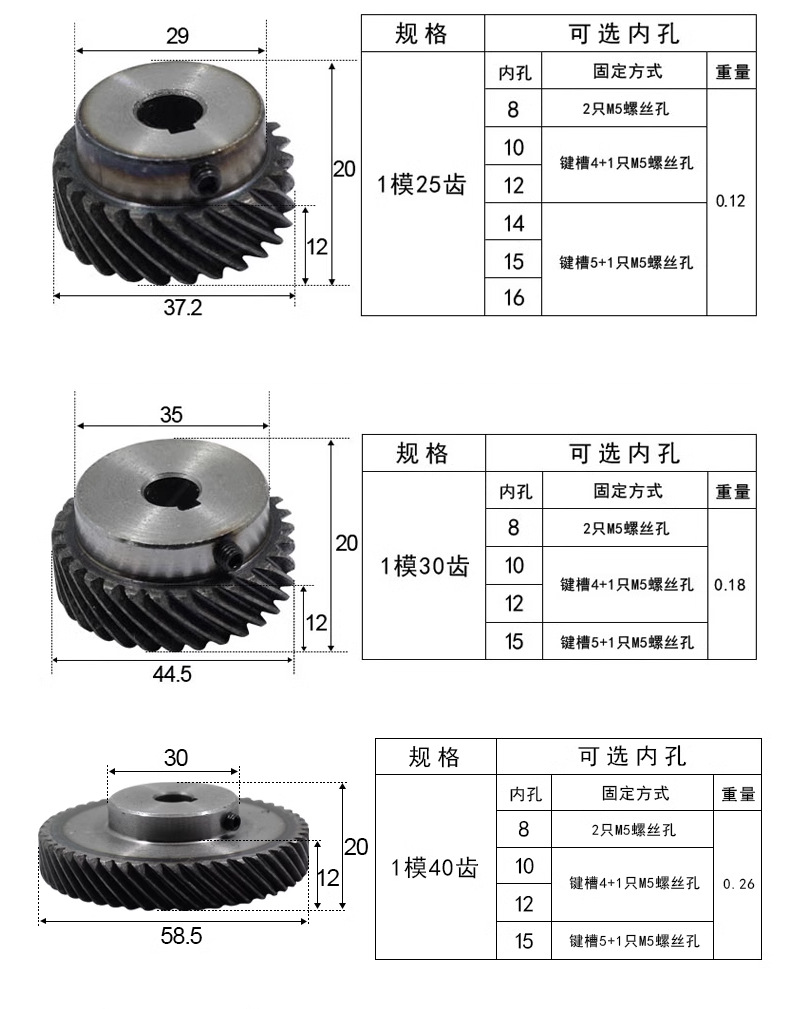 29

20

12

37.2

| 规格 | 可选内孔 | | |
|---|---|---|---|
| | 内孔 | 固定方式 | 重量 |
| 1模25齿 | 8 | 2只M5螺丝孔 | 0.12 |
| | 10 | 键槽4+1只M5螺丝孔 | |
| | 12 | | |
| | 14 | 键槽5+1只M5螺丝孔 | |
| | 15 | | |
| | 16 | | |

35

20

12

44.5

| 规格 | 可选内孔 | | |
|---|---|---|---|
| | 内孔 | 固定方式 | 重量 |
| 1模30齿 | 8 | 2只M5螺丝孔 | 0.18 |
| | 10 | 键槽4+1只M5螺丝孔 | |
| | 12 | | |
| | 15 | 键槽5+1只M5螺丝孔 | |

30

20

12

58.5

| 规格 | 可选内孔 | | |
|---|---|---|---|
| | 内孔 | 固定方式 | 重量 |
| 1模40齿 | 8 | 2只M5螺丝孔 | 0.26 |
| | 10 | 键槽4+1只M5螺丝孔 | |
| | 12 | | |
| | 15 | 键槽5+1只M5螺丝孔 | |